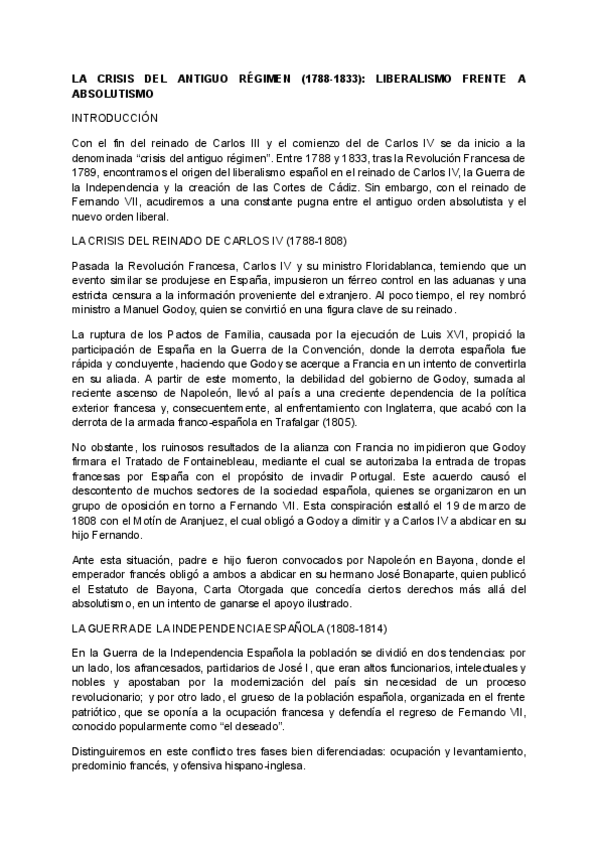 LA CRISIS DEL ANTIGUO RÉGIMEN (1788-1833): LIBERALISMO FRENTE A ABSOLUTISMO

INTRODUCCIÓN

Con el fin del reinado de Carlos III y el comienzo del de Carlos IV se da inicio a la denominada "crisis del antiguo régimen". Entre 1788 y 1833, tras la Revolución Francesa de 1789, encontramos el origen del liberalismo español en el reinado de Carlos IV, la Guerra de la Independencia y la creación de las Cortes de Cádiz. Sin embargo, con el reinado de Fernando VII, acudiremos a una constante pugna entre el antiguo orden absolutista y el nuevo orden liberal.

LA CRISIS DEL REINADO DE CARLOS IV (1788-1808)

Pasada la Revolución Francesa, Carlos IV y su ministro Floridablanca, temiendo que un evento similar se produjese en España, impusieron un férreo control en las aduanas y una estricta censura a la información proveniente del extranjero. Al poco tiempo, el rey nombró ministro a Manuel Godoy, quien se convirtió en una figura clave de su reinado.

La ruptura de los Pactos de Familia, causada por la ejecución de Luis XVI, propició la participación de España en la Guerra de la Convención, donde la derrota española fue rápida y concluyente, haciendo que Godoy se acerque a Francia en un intento de convertirla en su aliada. A partir de este momento, la debilidad del gobierno de Godoy, sumada al reciente ascenso de Napoleón, llevó al país a una creciente dependencia de la política exterior francesa y, consecuentemente, al enfrentamiento con Inglaterra, que acabó con la derrota de la armada franco-española en Trafalgar (1805).

No obstante, los ruinosos resultados de la alianza con Francia no impidieron que Godoy firmara el Tratado de Fontainebleau, mediante el cual se autorizaba la entrada de tropas francesas por España con el propósito de invadir Portugal. Este acuerdo causó el descontento de muchos sectores de la sociedad española, quienes se organizaron en un grupo de oposición en torno a Fernando VII. Esta conspiración estalló el 19 de marzo de 1808 con el Motín de Aranjuez, el cual obligó a Godoy a dimitir y a Carlos IV a abdicar en su hijo Fernando.

Ante esta situación, padre e hijo fueron convocados por Napoleón en Bayona, donde el emperador francés obligó a ambos a abdicar en su hermano José Bonaparte, quien publicó el Estatuto de Bayona, Carta Otorgada que concedía ciertos derechos más allá del absolutismo, en un intento de ganarse el apoyo ilustrado.

LA GUERRA DE LA INDEPENDENCIA ESPAÑOLA (1808-1814)

En la Guerra de la Independencia Española la población se dividió en dos tendencias: por un lado, los afrancesados, partidarios de José I, que eran altos funcionarios, intelectuales y nobles y apostaban por la modernización del país sin necesidad de un proceso revolucionario; y por otro lado, el grueso de la población española, organizada en el frente patriótico, que se oponía a la ocupación francesa y defendía el regreso de Fernando VII, conocido popularmente como "el deseado".

Distinguiremos en este conflicto tres fases bien diferenciadas: ocupación y levantamiento, predominio francés, y ofensiva hispano-inglesa.